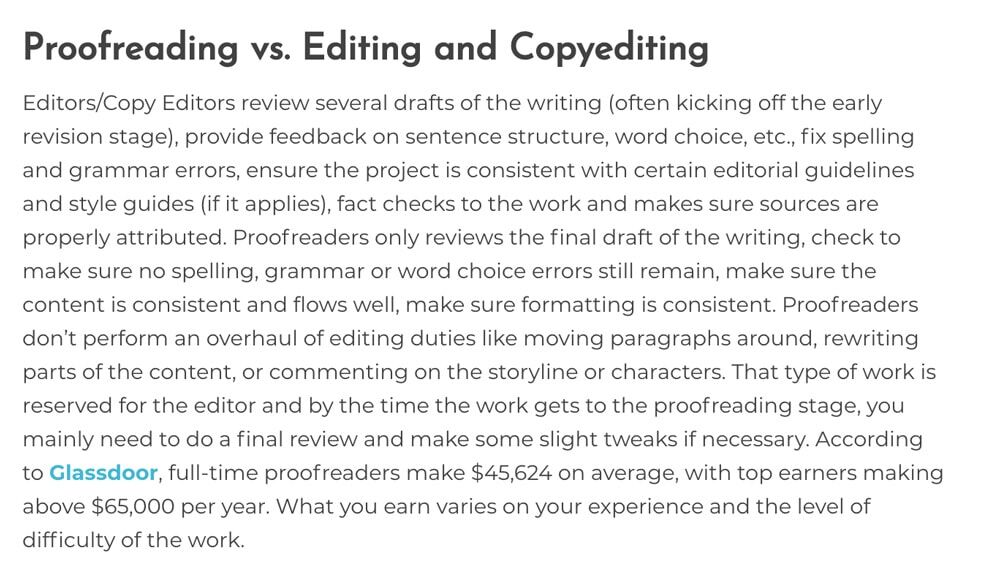 Proofreading vs. Editing and Copyediting

Editors/Copy Editors review several drafts of the writing (often kicking off the early revision stage), provide feedback on sentence structure, word choice, etc., fix spelling and grammar errors, ensure the project is consistent with certain editorial guidelines and style guides (if it applies), fact checks to the work and makes sure sources are properly attributed. Proofreaders only reviews the final draft of the writing, check to make sure no spelling, grammar or word choice errors still remain, make sure the content is consistent and flows well, make sure formatting is consistent. Proofreaders don't perform an overhaul of editing duties like moving paragraphs around, rewriting parts of the content, or commenting on the storyline or characters. That type of work is reserved for the editor and by the time the work gets to the proofreading stage, you mainly need to do a final review and make some slight tweaks if necessary. According to Glassdoor, full-time proofreaders make \$45,624 on average, with top earners making above \$65,000 per year. What you earn varies on your experience and the level of difficulty of the work.